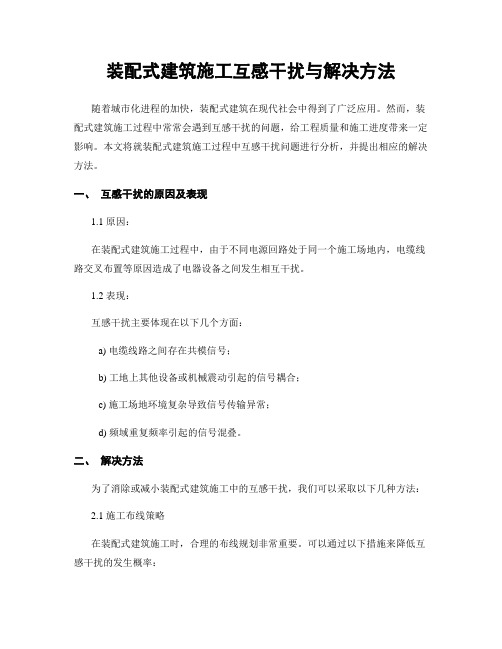 装配式建筑施工互感干扰与解决方法

随着城市化进程的加快，装配式建筑在现代社会中得到了广泛应用。然而，装配式建筑施工过程中常常会遇到互感干扰的问题，给工程质量和施工进度带来一定影响。本文将就装配式建筑施工过程中互感干扰问题进行分析，并提出相应的解决方法。

一、 互感干扰的原因及表现

1.1 原因：

在装配式建筑施工过程中，由于不同电源回路处于同一个施工场地内，电缆线路交叉布置等原因造成了电器设备之间发生相互干扰。

1.2 表现：

互感干扰主要体现在以下几个方面：

a) 电缆线路之间存在共模信号；

b) 工地上其他设备或机械震动引起的信号耦合；

c) 施工场地环境复杂导致信号传输异常；

d) 频域重复频率引起的信号混叠。

二、 解决方法

为了消除或减小装配式建筑施工中的互感干扰，我们可以采取以下几种方法：

2.1 施工布线策略

在装配式建筑施工时，合理的布线规划非常重要。可以通过以下措施来降低互感干扰的发生概率：